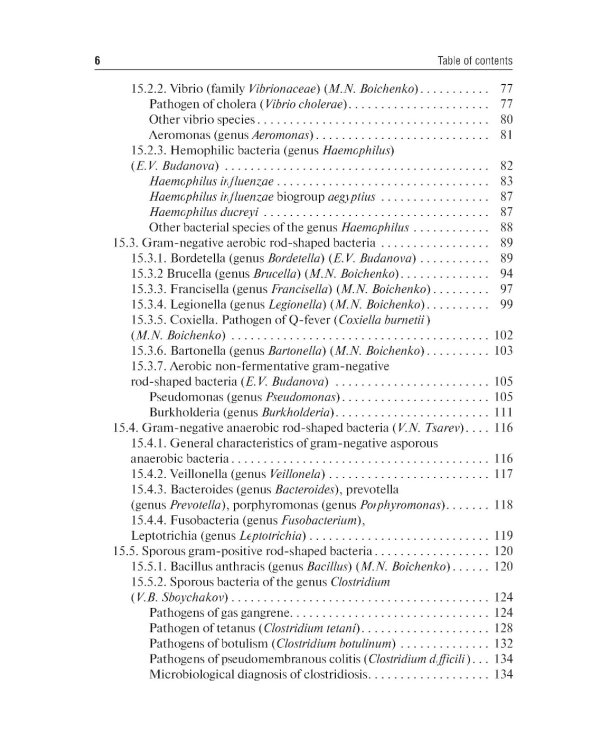 6 Table of contents

15.2.2. Vibrio (family Vibrionaceae) (M.N. Boichenko) 77
Pathogen of cholera (Vibrio cholerae) 77
Other vibrio species 80
Aeromonas (genus Aeromonas) 81
15.2.3. Hemophilic bacteria (genus Haemophilus)
(E.V. Budanova) 82
Haemophilus influenzae 83
Haemophilus influenzae biogroup aegyptius 87
Haemophilus ducreyi 87
Other bacterial species of the genus Haemophilus 88
15.3. Gram-negative aerobic rod-shaped bacteria 89
15.3.1. Bordetella (genus Bordetella) (E.V. Budanova) 89
15.3.2 Brucella (genus Brucella) (M.N. Boichenko) 94
15.3.3. Francisella (genus Francisella) (M.N. Boichenko) 97
15.3.4. Legionella (genus Legionella) (M.N. Boichenko) 99
15.3.5. Coxiella. Pathogen of Q-fever (Coxiella burnetii)
(M.N. Boichenko) 102
15.3.6. Bartonella (genus Bartonella) (M.N. Boichenko) 103
15.3.7. Aerobic non-fermentative gram-negative
rod-shaped bacteria (E.V. Budanova) 105
Pseudomonas (genus Pseudomonas) 105
Burkholderia (genus Burkholderia) 111
15.4. Gram-negative anaerobic rod-shaped bacteria (V.N. Tsarev) 116
15.4.1. General characteristics of gram-negative asporous
anaerobic bacteria 116
15.4.2. Veillonella (genus Veillonela) 117
15.4.3. Bacteroides (genus Bacteroides), prevotella
(genus Prevotella), porphyromonas (genus Porphyromonas) 118
15.4.4. Fusobacteria (genus Fusobacterium),
Leptotrichia (genus Leptotrichia) 119
15.5. Sporous gram-positive rod-shaped bacteria 120
15.5.1. Bacillus anthracis (genus Bacillus) (M.N. Boichenko) 120
15.5.2. Sporous bacteria of the genus Clostridium
(V.B. Sboychakov) 124
Pathogens of gas gangrene 124
Pathogen of tetanus (Clostridium tetani) 128
Pathogens of botulism (Clostridium botulinum) 132
Pathogens of pseudomembranous colitis (Clostridium difficili) 134
Microbiological diagnosis of clostridiosis 134